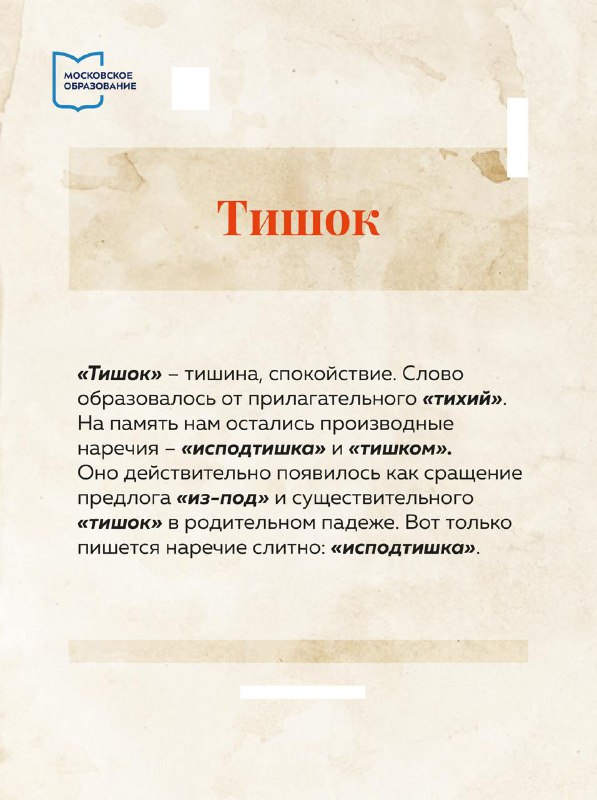 МОСКОВСКОЕ ОБРАЗОВАНИЕ

Тишок

«Тишок» – тишина, спокойствие. Слово образовалось от прилагательного «тихий». На память нам остались производные наречия – «исподтишка» и «тишком». Оно действительно появилось как сращение предлога «из-под» и существительного «тишок» в родительном падеже. Вот только пишется наречие слитно: «исподтишка».